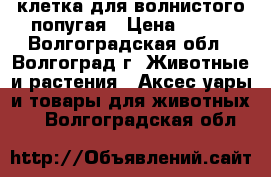 клетка для волнистого попугая   Цена   Волгоградская обл Волгоград г  Животные и растения   Аксес уары и товары для животных   Волгоградская обл

http://Объявлений.сайт